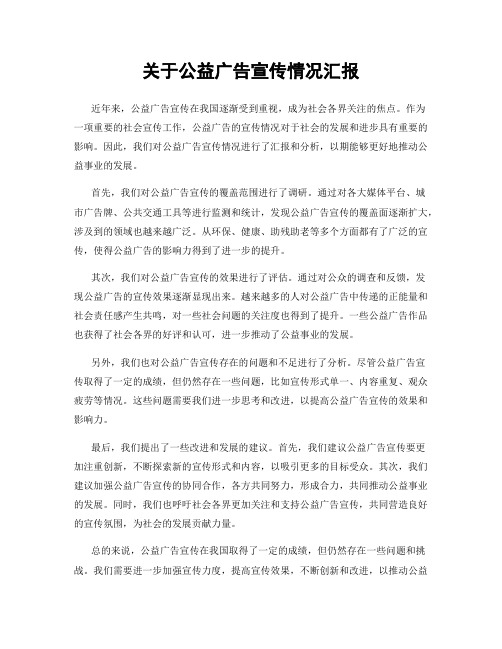 关于公益广告宣传情况汇报

近年来，公益广告宣传在我国逐渐受到重视，成为社会各界关注的焦点。作为一项重要的社会宣传工作，公益广告的宣传情况对于社会的发展和进步具有重要的影响。因此，我们对公益广告宣传情况进行了汇报和分析，以期能够更好地推动公益事业的发展。

首先，我们对公益广告宣传的覆盖范围进行了调研。通过对各大媒体平台、城市广告牌、公共交通工具等进行监测和统计，发现公益广告宣传的覆盖面逐渐扩大，涉及到的领域也越来越广泛。从环保、健康、助残助老等多个方面都有了广泛的宣传，使得公益广告的影响力得到了进一步的提升。

其次，我们对公益广告宣传的效果进行了评估。通过对公众的调查和反馈，发现公益广告的宣传效果逐渐显现出来。越来越多的人对公益广告中传递的正能量和社会责任感产生共鸣，对一些社会问题的关注度也得到了提升。一些公益广告作品也获得了社会各界的好评和认可，进一步推动了公益事业的发展。

另外，我们也对公益广告宣传存在的问题和不足进行了分析。尽管公益广告宣传取得了一定的成绩，但仍然存在一些问题，比如宣传形式单一、内容重复、观众疲劳等情况。这些问题需要我们进一步思考和改进，以提高公益广告宣传的效果和影响力。

最后，我们提出了一些改进和发展的建议。首先，我们建议公益广告宣传要更加注重创新，不断探索新的宣传形式和内容，以吸引更多的目标受众。其次，我们建议加强公益广告宣传的协同合作，各方共同努力，形成合力，共同推动公益事业的发展。同时，我们也呼吁社会各界更加关注和支持公益广告宣传，共同营造良好的宣传氛围，为社会的发展贡献力量。

总的来说，公益广告宣传在我国取得了一定的成绩，但仍然存在一些问题和挑战。我们需要进一步加强宣传力度，提高宣传效果，不断创新和改进，以推动公益